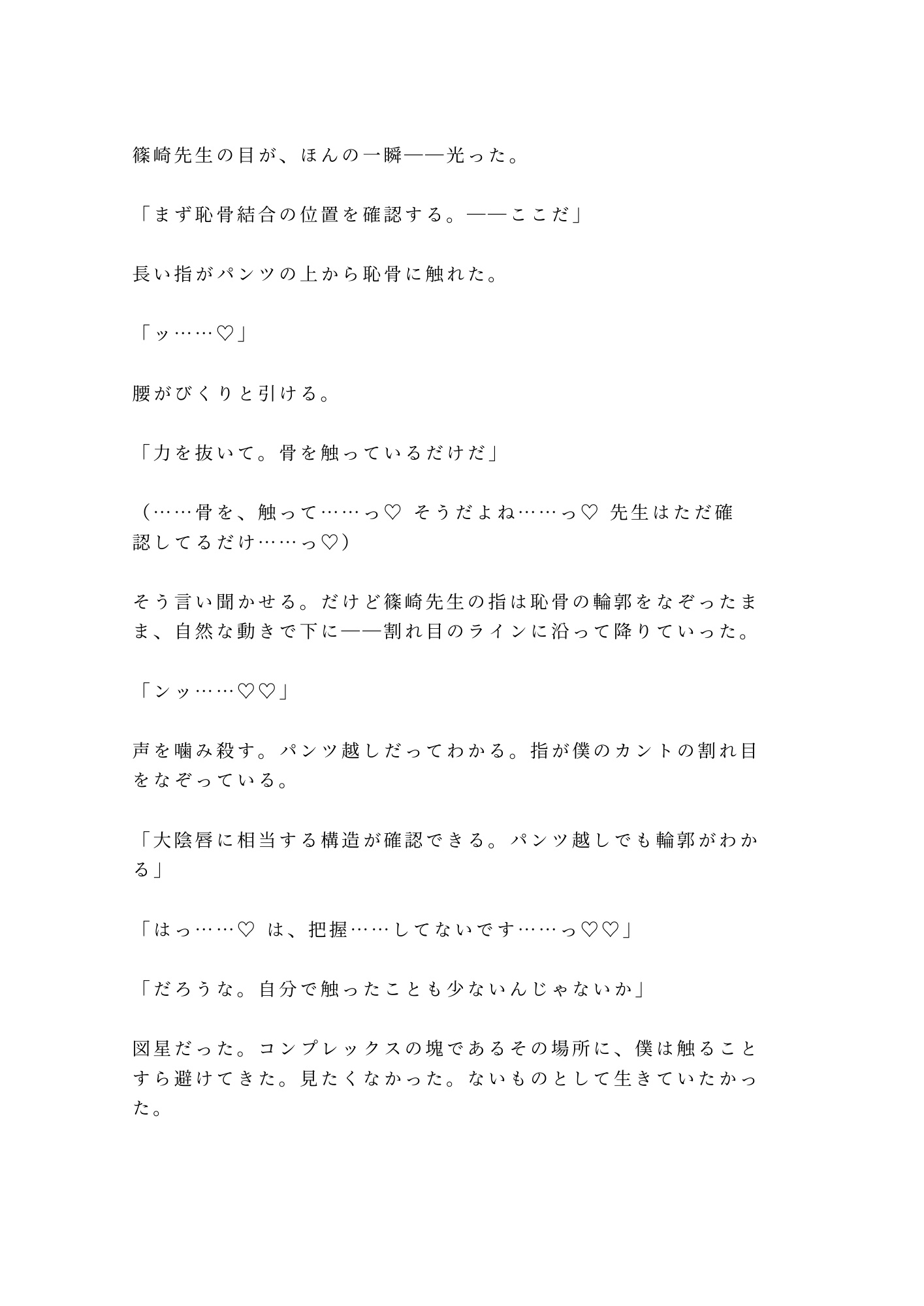 篠崎先生の目が、ほんの一瞬——光った。

「まず恥骨結合の位置を確認する。——ここだ」

長い指がパンツの上から恥骨に触れた。

「ッ……♡」

腰がびくりと引ける。

「力を抜いて。骨を触っているだけだ」

（……骨を、触って……っ♡ そうだよね……っ♡ 先生はただ確認してるだけ……っ♡）

そう言い聞かせる。だけど篠崎先生の指は恥骨の輪郭をなぞったまま、自然な動きで下に——割れ目のラインに沿って降りていった。

「ンッ……♡♡」

声を噛み殺す。パンツ越しだってわかる。指が僕のカントの割れ目をなぞっている。

「大陰唇に相当する構造が確認できる。パンツ越しでも輪郭がわかる」

「はっ……♡ は、把握……してないです……っ♡♡」

「だろうな。自分で触ったことも少ないんじゃないか」

図星だった。コンプレックスの塊であるその場所に、僕は触ることすら避けてきた。見たくなかった。ないものとして生きていたかった。